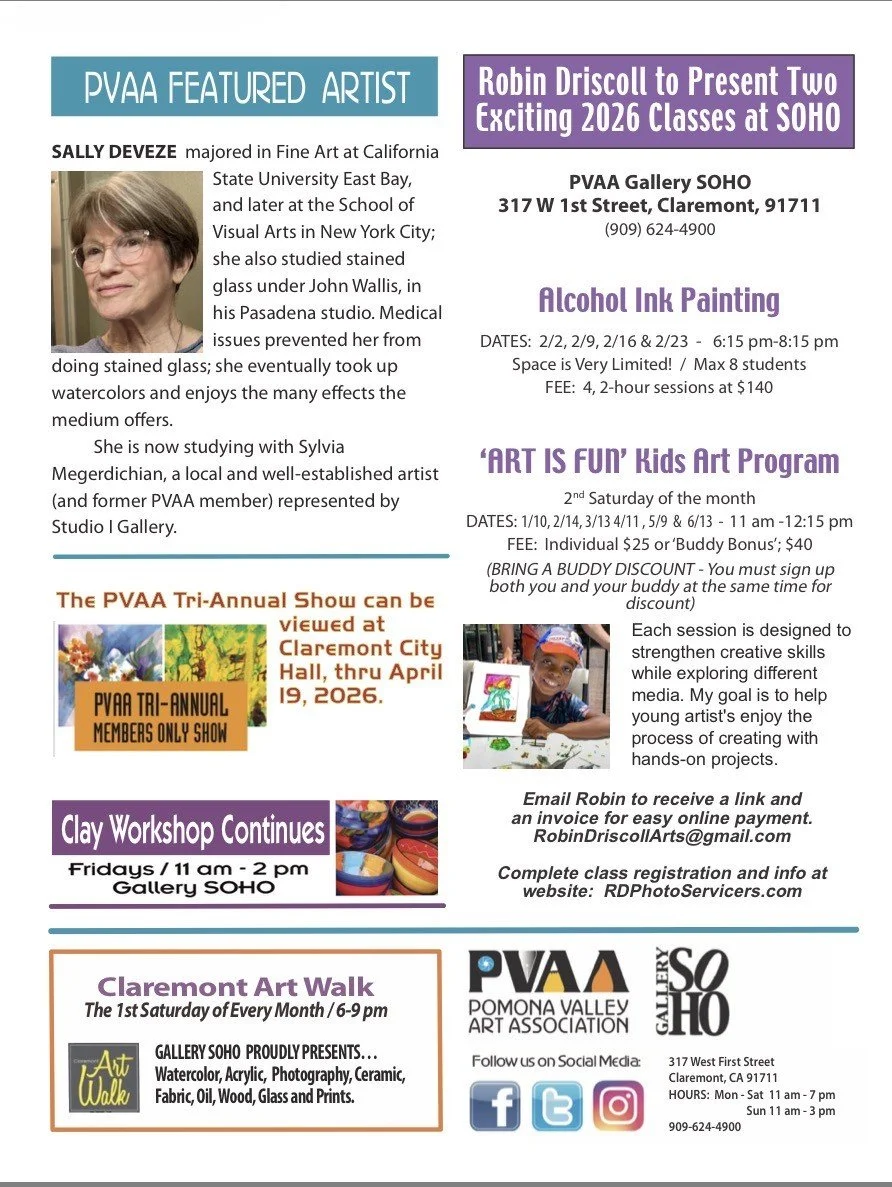 PVAA FEATURED ARTIST

SALLY DEVEZE majored in Fine Art at California State University East Bay, and later at the School of Visual Arts in New York City; she also studied stained glass under John Wallis, in his Pasadena studio. Medical issues prevented her from doing stained glass; she eventually took up watercolors and enjoys the many effects the medium offers.

She is now studying with Sylvia Megerdichian, a local and well-established artist (and former PVAA member) represented by Studio I Gallery.

The PVAA Tri-Annual Show can be viewed at Claremont City Hall, thru April 19, 2026.

PVAA TRI-ANNUAL MEMBERS ONLY SHOW

Clay Workshop Continues
Fridays / 11 am - 2 pm
Gallery SOHO

Robin Driscoll to Present Two Exciting 2026 Classes at SOHO

PVAA Gallery SOHO
317 W 1st Street, Claremont, 91711
(909) 624-4900

Alcohol Ink Painting

DATES: 2/2, 2/9, 2/16 & 2/23 - 6:15 pm-8:15 pm
Space is Very Limited! / Max 8 students
FEE: 4, 2-hour sessions at $140

'ART IS FUN' Kids Art Program

2nd Saturday of the month
DATES: 1/10, 2/14, 3/13 4/11 , 5/9 & 6/13 - 11 am -12:15 pm
FEE: Individual $25 or 'Buddy Bonus'; $40
(BRING A BUDDY DISCOUNT - You must sign up both you and your buddy at the same time for discount)

Each session is designed to strengthen creative skills while exploring different media. My goal is to help young artist's enjoy the process of creating with hands-on projects.

Email Robin to receive a link and an invoice for easy online payment.
RobinDriscollArts@gmail.com

Complete class registration and info at website: RDPhotoServicers.com

Claremont Art Walk
The 1st Saturday of Every Month / 6-9 pm

Claremont Art Walk

GALLERY SOHO PROUDLY PRESENTS...
Watercolor, Acrylic, Photography, Ceramic, Fabric, Oil, Wood, Glass and Prints.

PVAA
POMONA VALLEY ART ASSOCIATION

GALLERY SOHO

Follow us on Social Media:

317 West First Street
Claremont, CA 91711
HOURS: Mon - Sat 11 am - 7 pm
Sun 11 am - 3 pm
909-624-4900